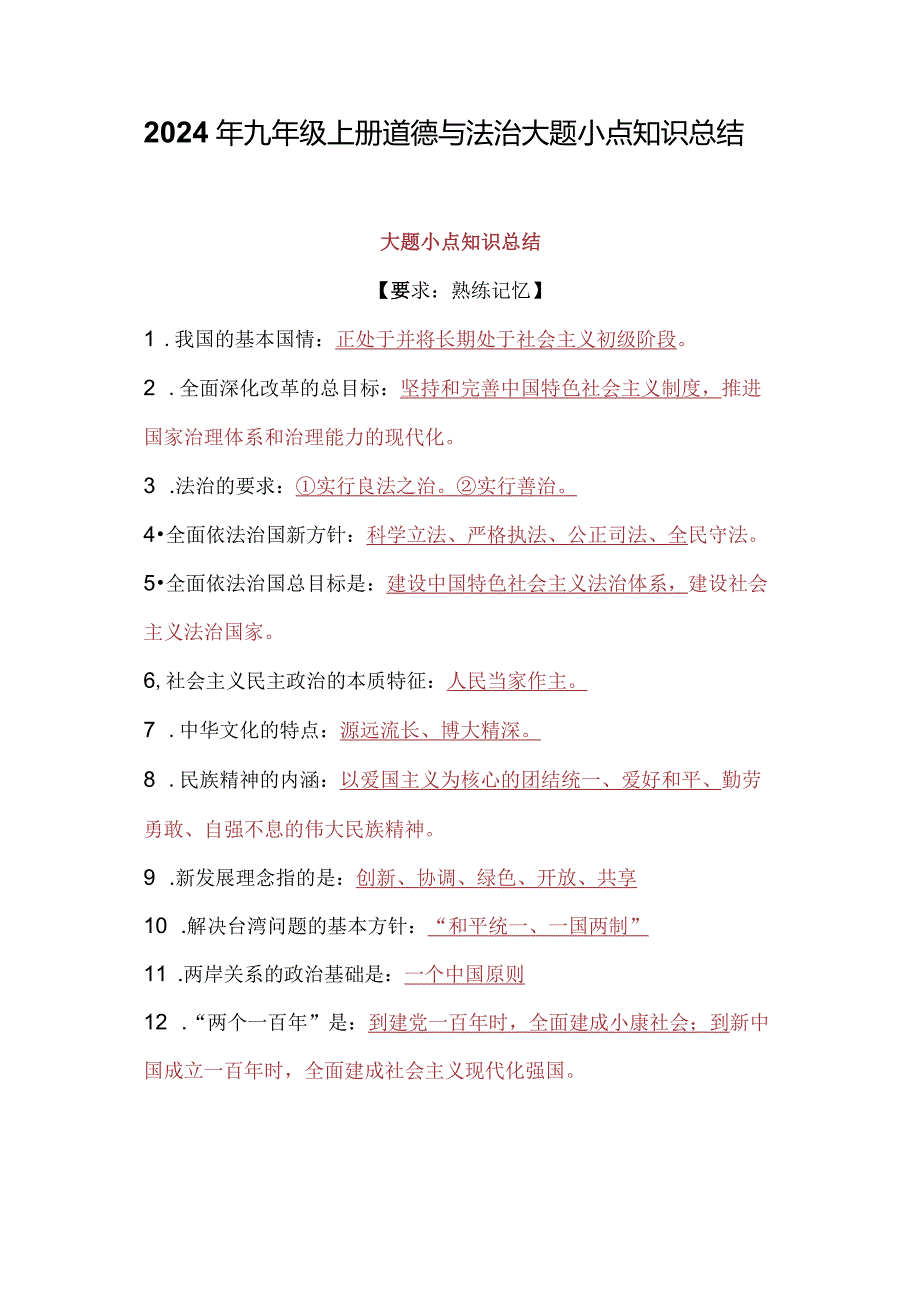 2024年九年级上册道德与法治大题小点知识总结

大题小点知识总结

【要求：熟练记忆】

1．我国的基本国情：正处于并将长期处于社会主义初级阶段。

2．全面深化改革的总目标：坚持和完善中国特色社会主义制度，推进国家治理体系和治理能力的现代化。

3．法治的要求：①实行良法之治。②实行善治。

4•全面依法治国新方针：科学立法、严格执法、公正司法、全民守法。

5•全面依法治国总目标是：建设中国特色社会主义法治体系，建设社会主义法治国家。

6,社会主义民主政治的本质特征：人民当家作主。

7．中华文化的特点：源远流长、博大精深。

8．民族精神的内涵：以爱国主义为核心的团结统一、爱好和平、勤劳勇敢、自强不息的伟大民族精神。

9．新发展理念指的是：创新、协调、绿色、开放、共享

10．解决台湾问题的基本方针：“和平统一、一国两制”

11．两岸关系的政治基础是：一个中国原则

12．“两个一百年”是：到建党一百年时，全面建成小康社会；到新中国成立一百年时，全面建成社会主义现代化强国。